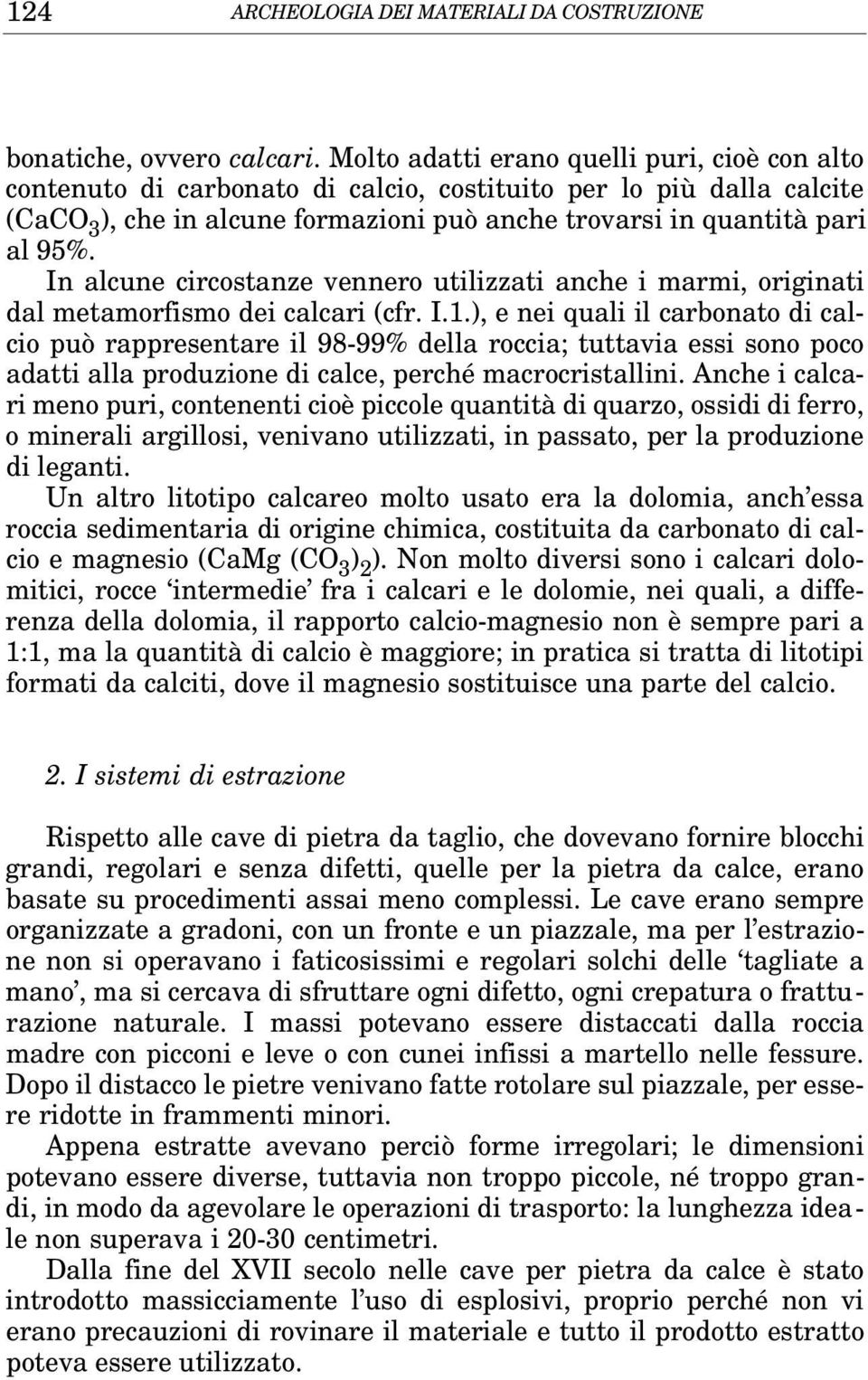 124 ARCHEOLOGIA DEI MATERIALI DA COSTRUZIONE

bonatiche, ovvero calcari. Molto adatti erano quelli puri, cioè con alto contenuto di carbonato di calcio, costituito per lo più dalla calcite ($CaCO_3$), che in alcune formazioni può anche trovarsi in quantità pari al 95%.

In alcune circostanze vennero utilizzati anche i marmi, originati dal metamorfismo dei calcari (cfr. I.1.), e nei quali il carbonato di calcio può rappresentare il 98-99% della roccia; tuttavia essi sono poco adatti alla produzione di calce, perché macrocristallini. Anche i calcari meno puri, contenenti cioè piccole quantità di quarzo, ossidi di ferro, o minerali argillosi, venivano utilizzati, in passato, per la produzione di leganti.

Un altro litotipo calcareo molto usato era la dolomia, anch'essa roccia sedimentaria di origine chimica, costituita da carbonato di calcio e magnesio ($CaMg(CO_3)_2$). Non molto diversi sono i calcari dolomitici, rocce 'intermedie' fra i calcari e le dolomie, nei quali, a differenza della dolomia, il rapporto calcio-magnesio non è sempre pari a 1:1, ma la quantità di calcio è maggiore; in pratica si tratta di litotipi formati da calciti, dove il magnesio sostituisce una parte del calcio.

2. I sistemi di estrazione

Rispetto alle cave di pietra da taglio, che dovevano fornire blocchi grandi, regolari e senza difetti, quelle per la pietra da calce, erano basate su procedimenti assai meno complessi. Le cave erano sempre organizzate a gradoni, con un fronte e un piazzale, ma per l'estrazione non si operavano i faticosissimi e regolari solchi delle 'tagliate a mano', ma si cercava di sfruttare ogni difetto, ogni crepatura o fratturazione naturale. I massi potevano essere distaccati dalla roccia madre con picconi e leve o con cunei infissi a martello nelle fessure. Dopo il distacco le pietre venivano fatte rotolare sul piazzale, per essere ridotte in frammenti minori.

Appena estratte avevano perciò forme irregolari; le dimensioni potevano essere diverse, tuttavia non troppo piccole, né troppo grandi, in modo da agevolare le operazioni di trasporto: la lunghezza ideale non superava i 20-30 centimetri.

Dalla fine del XVII secolo nelle cave per pietra da calce è stato introdotto massicciamente l'uso di esplosivi, proprio perché non vi erano precauzioni di rovinare il materiale e tutto il prodotto estratto poteva essere utilizzato.